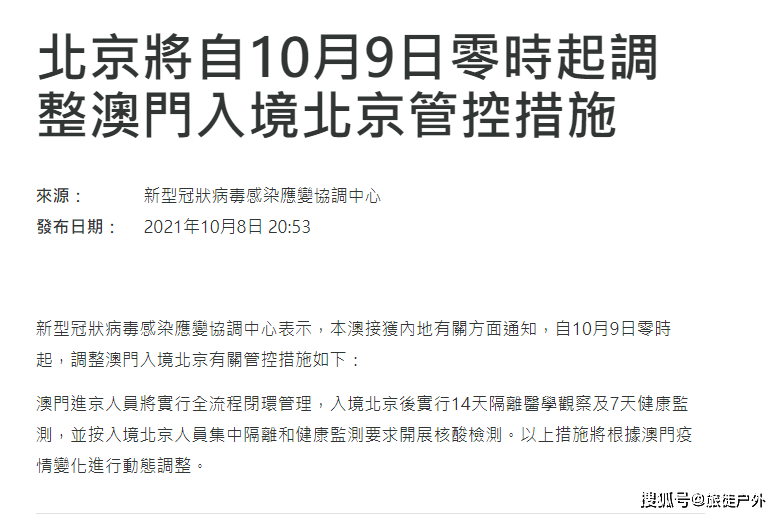 北京將自10月9日零時起調整澳門入境北京管控措施

來源： 新型冠狀病毒感染應變協調中心
發布日期： 2021年10月8日 20:53

新型冠狀病毒感染應變協調中心表示，本澳接獲內地有關方面通知，自10月9日零時起，調整澳門入境北京有關管控措施如下：

澳門進京人員將實行全流程閉環管理，入境北京後實行14天隔離醫學觀察及7天健康監測，並按入境北京人員集中隔離和健康監測要求開展核酸檢測。以上措施將根據澳門疫情變化進行動態調整。

搜狐号@旅徒户外